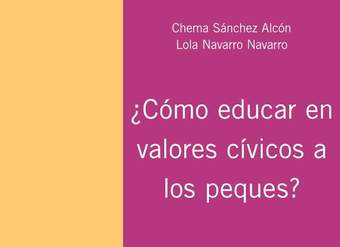 Chema Sánchez Alcón
Lola Navarro Navarro

¿Cómo educar en valores cívicos a los peques?